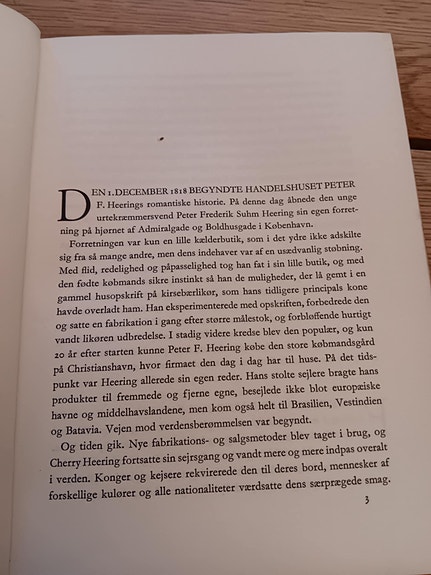 DEN 1. DECEMBER 1818 BEGYNDTE HANDELSHUSET PETER F. Heerings romantiske historie. På denne dag åbnede den unge urtekræmmersvend Peter Frederik Suhm Heering sin egen forretning på hjørnet af Admiralgade og Boldhusgade i København.

Forretningen var kun en lille kælderbutik, som i det ydre ikke adskilte sig fra så mange andre, men dens indehaver var af en usædvanlig støbning. Med flid, redelighed og påpasselighed tog han fat i sin lille butik, og med den fødte købmands sikre instinkt så han de muligheder, der lå gemt i en gammel husopskrift på kirsebærlikør, som hans tidligere principals kone havde overladt ham. Han eksperimenterede med opskriften, forbedrede den og satte en fabrikation i gang efter større målestok, og forbløffende hurtigt vandt likøren udbredelse. I stadig videre kredse blev den populær, og kun 20 år efter starten kunne Peter F. Heering købe den store købmandsgård på Christianshavn, hvor firmaet den dag i dag har til huse. På det tidspunkt var Heering allerede sin egen reder. Hans stolte sejlere bragte hans produkter til fremmede og fjerne egne, besejlede ikke blot europæiske havne og middelhavslandene, men kom også helt til Brasilien, Vestindien og Batavia. Vejen mod verdensberømmelsen var begyndt.

Og tiden gik. Nye fabrikations- og salgsmetoder blev taget i brug, og Cherry Heering fortsatte sin sejrsgang og vandt mere og mere indpas overalt i verden. Konger og kejsere rekvirerede den til deres bord, mennesker af forskellige kulører og alle nationaliteter værdsatte dens særprægede smag.

3